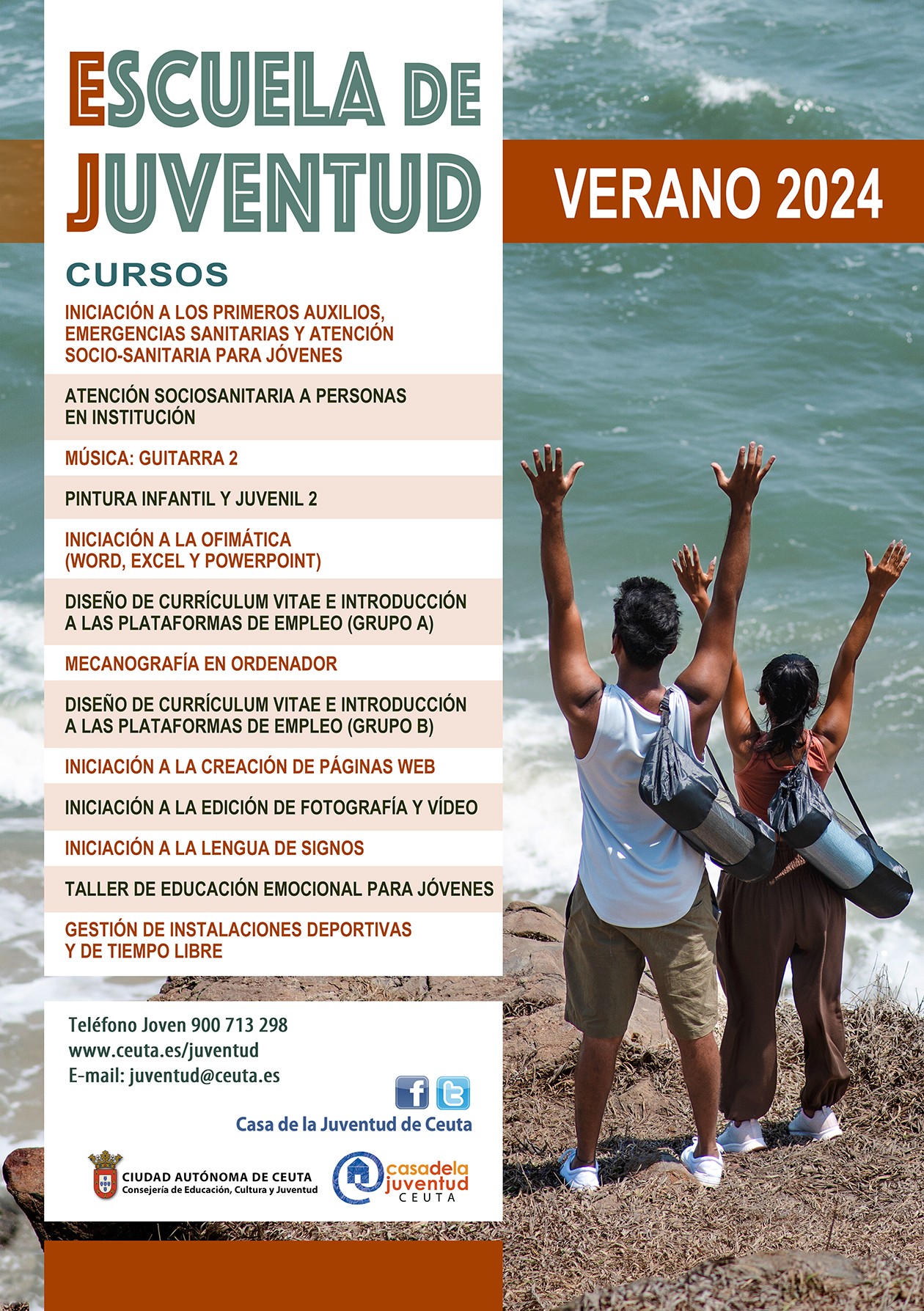 ESCUELA DE JUVENTUD

VERANO 2024

CURSOS

INICIACIÓN A LOS PRIMEROS AUXILIOS, EMERGENCIAS SANITARIAS Y ATENCIÓN SOCIO-SANITARIA PARA JÓVENES

ATENCIÓN SOCIOSANITARIA A PERSONAS EN INSTITUCIÓN

MÚSICA: GUITARRA 2

PINTURA INFANTIL Y JUVENIL 2

INICIACIÓN A LA OFIMÁTICA (WORD, EXCEL Y POWERPOINT)

DISEÑO DE CURRÍCULUM VITAE E INTRODUCCIÓN A LAS PLATAFORMAS DE EMPLEO (GRUPO A)

MECANOGRAFÍA EN ORDENADOR

DISEÑO DE CURRÍCULUM VITAE E INTRODUCCIÓN A LAS PLATAFORMAS DE EMPLEO (GRUPO B)

INICIACIÓN A LA CREACIÓN DE PÁGINAS WEB

INICIACIÓN A LA EDICIÓN DE FOTOGRAFÍA Y VÍDEO

INICIACIÓN A LA LENGUA DE SIGNOS

TALLER DE EDUCACIÓN EMOCIONAL PARA JÓVENES

GESTIÓN DE INSTALACIONES DEPORTIVAS Y DE TIEMPO LIBRE

Teléfono Joven 900 713 298
www.ceuta.es/juventud
E-mail: juventud@ceuta.es

Casa de la Juventud de Ceuta

CIUDAD AUTÓNOMA DE CEUTA
Consejería de Educación, Cultura y Juventud

casadela juventud CEUTA